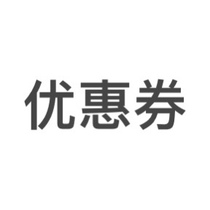 优惠券